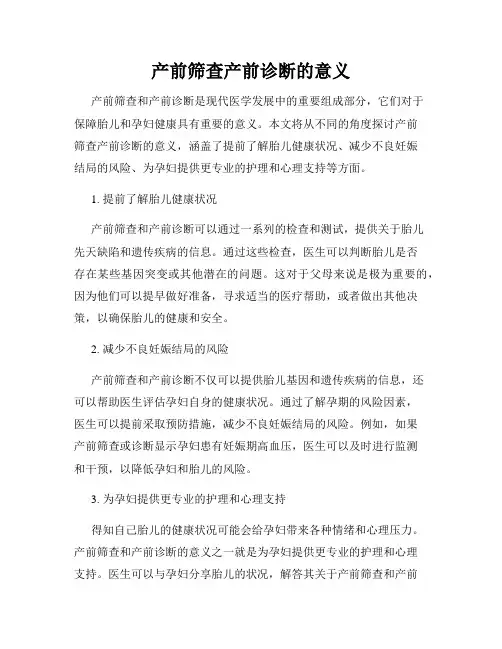 产前筛查产前诊断的意义

产前筛查和产前诊断是现代医学发展中的重要组成部分，它们对于保障胎儿和孕妇健康具有重要的意义。本文将从不同的角度探讨产前筛查产前诊断的意义，涵盖了提前了解胎儿健康状况、减少不良妊娠结局的风险、为孕妇提供更专业的护理和心理支持等方面。

1. 提前了解胎儿健康状况

产前筛查和产前诊断可以通过一系列的检查和测试，提供关于胎儿先天缺陷和遗传疾病的信息。通过这些检查，医生可以判断胎儿是否存在某些基因突变或其他潜在的问题。这对于父母来说是极为重要的，因为他们可以提早做好准备，寻求适当的医疗帮助，或者做出其他决策，以确保胎儿的健康和安全。

2. 减少不良妊娠结局的风险

产前筛查和产前诊断不仅可以提供胎儿基因和遗传疾病的信息，还可以帮助医生评估孕妇自身的健康状况。通过了解孕期的风险因素，医生可以提前采取预防措施，减少不良妊娠结局的风险。例如，如果产前筛查或诊断显示孕妇患有妊娠期高血压，医生可以及时进行监测和干预，以降低孕妇和胎儿的风险。

3. 为孕妇提供更专业的护理和心理支持

得知自己胎儿的健康状况可能会给孕妇带来各种情绪和心理压力。产前筛查和产前诊断的意义之一就是为孕妇提供更专业的护理和心理支持。医生可以与孕妇分享胎儿的状况，解答其关于产前筛查和产前